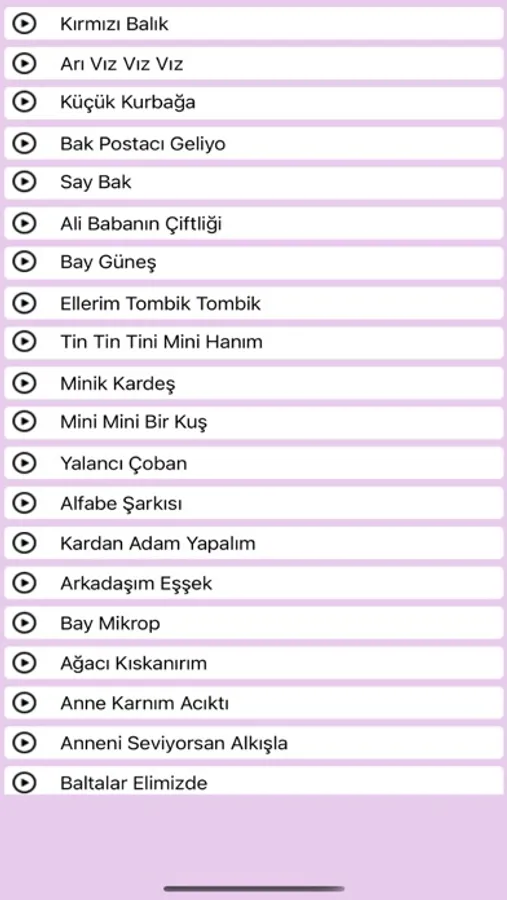 Kırmızı Balık

Arı Vız Vız Vız

Küçük Kurbağa

Bak Postacı Geliyo

Say Bak

Ali Babanın Çiftliği

Bay Güneş

Ellerim Tombik Tombik

Tin Tin Tini Mini Hanım

Minik Kardeş

Mini Mini Bir Kuş

Yalancı Çoban

Alfabe Şarkısı

Kardan Adam Yapalım

Arkadaşım Eşşek

Bay Mikrop

Ağacı Kıskanırım

Anne Karnım Acıktı

Anneni Seviyorsan Alkışla

Baltalar Elimizde